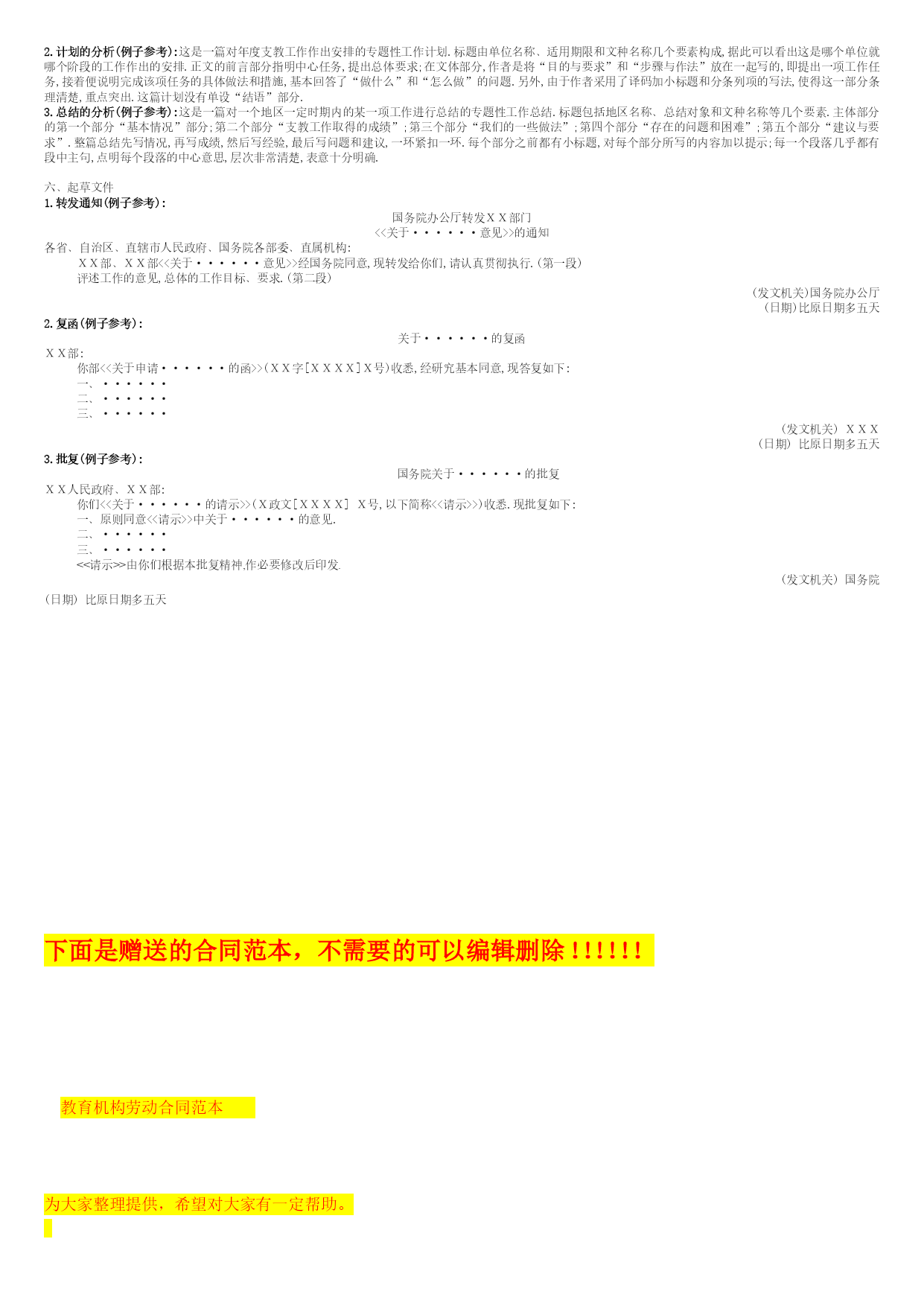 2.计划的分析(例子参考):这是一篇对年度支教工作作出安排的专题性工作计划.标题由单位名称、适用期限和文种名称几个要素构成,据此可以看出这是哪个单位就哪个阶段的工作作出的安排.正文的前言部分指明中心任务,提出总体要求;在文体部分,作者是将“目的与要求”和“步骤与作法”放在一起写的,即提出一项工作任务,接着便说明完成该项任务的具体做法和措施,基本回答了“做什么”和“怎么做”的问题.另外,由于作者采用了译码加小标题和分条列项的写法,使得这一部分条理清楚,重点突出.这篇计划没有单设“结语”部分.
3.总结的分析(例子参考):这是一篇对一个地区一定时期内的某一项工作进行总结的专题性工作总结.标题包括地区名称、总结对象和文种名称等几个要素.主体部分的第一个部分“基本情况”部分;第二个部分“支教工作取得的成绩”;第三个部分“我们的一些做法”;第四个部分“存在的问题和困难”;第五个部分“建议与要求”.整篇总结先写情况,再写成绩,然后写经验,最后写问题和建议,一环紧扣一环.每个部分之前都有小标题,对每个部分所写的内容加以提示;每一个段落几乎都有段中主句,点明每个段落的中心意思,层次非常清楚,表意十分明确.

六、起草文件
1.转发通知(例子参考):
国务院办公厅转发ＸＸ部门
<<关于······意见>>的通知
各省、自治区、直辖市人民政府、国务院各部委、直属机构:
ＸＸ部、ＸＸ部<<关于······意见>>经国务院同意,现转发给你们,请认真贯彻执行.(第一段)
评述工作的意见,总体的工作目标、要求.(第二段)
(发文机关)国务院办公厅
(日期)比原日期多五天
2.复函(例子参考):
关于······的复函
ＸＸ部:
你部<<关于申请······的函>>(ＸＸ字[ＸＸＸＸ]Ｘ号)收悉,经研究基本同意,现答复如下:
一、······
二、······
三、······
(发文机关) ＸＸＸ
(日期) 比原日期多五天
3.批复(例子参考):
国务院关于······的批复
ＸＸ人民政府、ＸＸ部:
你们<<关于······的请示>>(Ｘ政文[ＸＸＸＸ] Ｘ号,以下简称<<请示>>)收悉.现批复如下:
一、原则同意<<请示>>中关于······的意见.
二、······
三、······
<<请示>>由你们根据本批复精神,作必要修改后印发.
(发文机关) 国务院
(日期) 比原日期多五天

下面是赠送的合同范本，不需要的可以编辑删除!!!!!!

教育机构劳动合同范本

为大家整理提供，希望对大家有一定帮助。